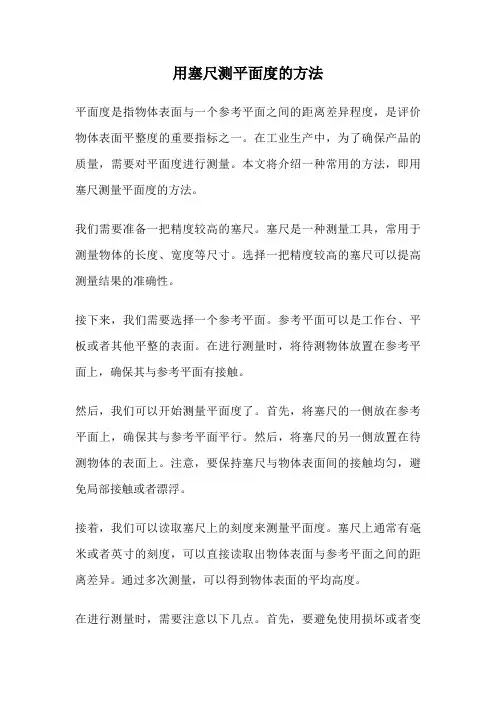 用塞尺测平面度的方法

平面度是指物体表面与一个参考平面之间的距离差异程度，是评价物体表面平整度的重要指标之一。在工业生产中，为了确保产品的质量，需要对平面度进行测量。本文将介绍一种常用的方法，即用塞尺测量平面度的方法。

我们需要准备一把精度较高的塞尺。塞尺是一种测量工具，常用于测量物体的长度、宽度等尺寸。选择一把精度较高的塞尺可以提高测量结果的准确性。

接下来，我们需要选择一个参考平面。参考平面可以是工作台、平板或者其他平整的表面。在进行测量时，将待测物体放置在参考平面上，确保其与参考平面有接触。

然后，我们可以开始测量平面度了。首先，将塞尺的一侧放在参考平面上，确保其与参考平面平行。然后，将塞尺的另一侧放置在待测物体的表面上。注意，要保持塞尺与物体表面间的接触均匀，避免局部接触或者漂浮。

接着，我们可以读取塞尺上的刻度来测量平面度。塞尺上通常有毫米或者英寸的刻度，可以直接读取出物体表面与参考平面之间的距离差异。通过多次测量，可以得到物体表面的平均高度。

在进行测量时，需要注意以下几点。首先，要避免使用损坏或者变